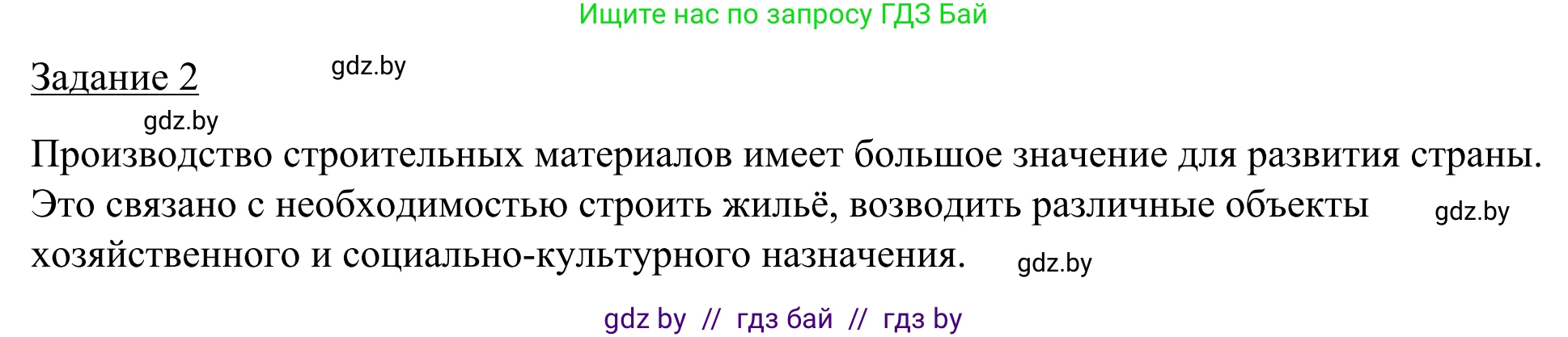 Ищите нас по запросу ГДЗ Бай

Задание 2

gdz.by

gdz.by

Производство строительных материалов имеет большое значение для развития страны. Это связано с необходимостью строить жильё, возводить различные объекты хозяйственного и социально-культурного назначения.

gdz.by

gdz.by

gdz by // гдз бай // гдз by